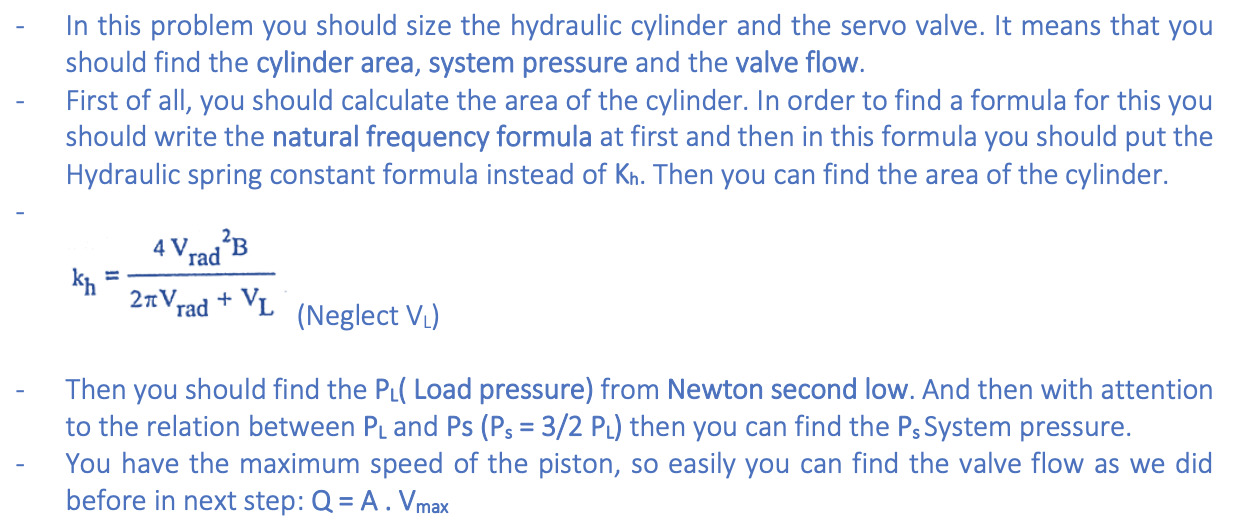 - In this problem you should size the hydraulic cylinder and the servo valve. It means that you should find the cylinder area, system pressure and the valve flow.
- First of all, you should calculate the area of the cylinder. In order to find a formula for this you should write the natural frequency formula at first and then in this formula you should put the Hydraulic spring constant formula instead of $K_h$. Then you can find the area of the cylinder.
- 

$k_h = \frac{4 V_{rad}^2 B}{2\pi V_{rad} + V_L}$ (Neglect $V_L$)

- Then you should find the $P_L$( Load pressure) from Newton second low. And then with attention to the relation between $P_L$ and Ps ($P_s = 3/2 P_L$) then you can find the $P_s$ System pressure.
- You have the maximum speed of the piston, so easily you can find the valve flow as we did before in next step: $Q = A . V_{max}$